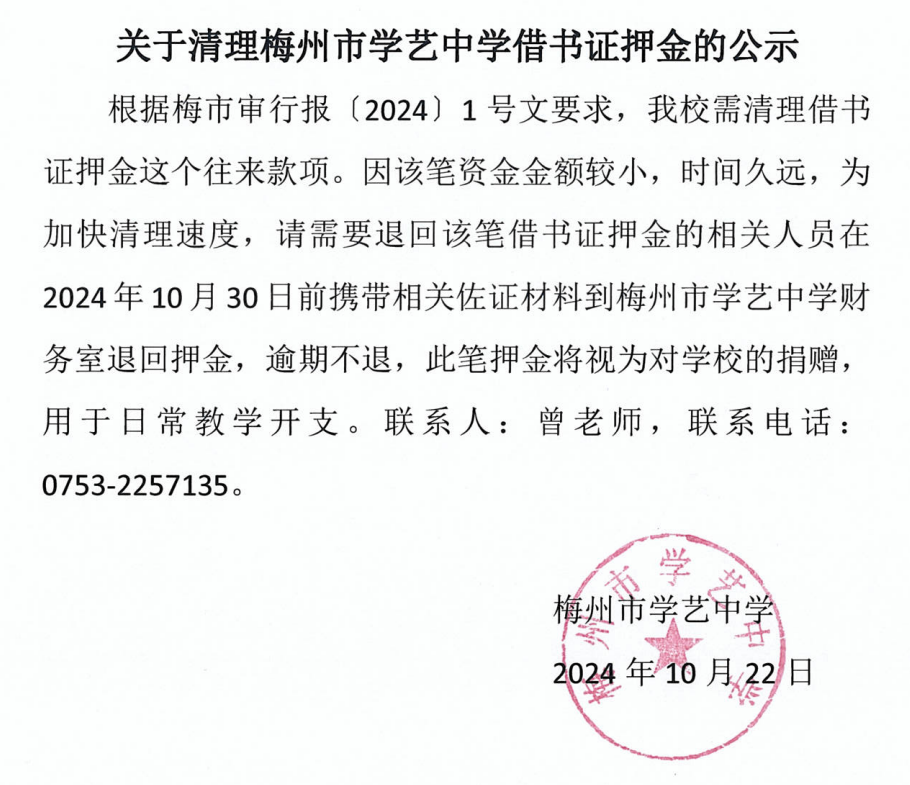 关于清理梅州市学艺中学借书证押金的公示

根据梅市审行报〔2024〕1号文要求，我校需清理借书证押金这个往来款项。因该笔资金金额较小，时间久远，为加快清理速度，请需要退回该笔借书证押金的相关人员在2024年10月30日前携带相关佐证材料到梅州市学艺中学财务室退回押金，逾期不退，此笔押金将视为对学校的捐赠，用于日常教学开支。联系人：曾老师，联系电话：0753-2257135。

梅州市学艺中学
2024年10月22日

梅州市学艺中学